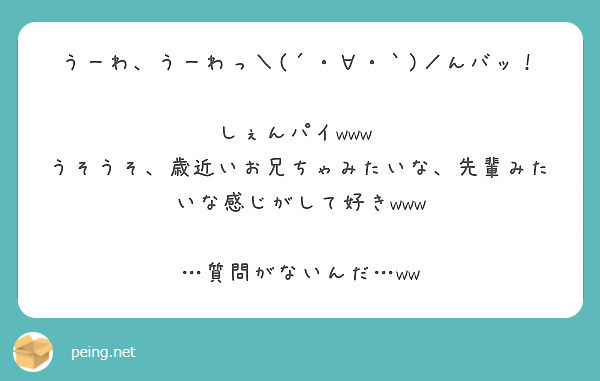 うーわ、うーわっ＼(´・∀・`)／んバッ！

しぇんパイwww
うそうそ、歳近いお兄ちゃみたいな、先輩みたいな感じがして好きwww

…質問がないんだ…ww

peing.net